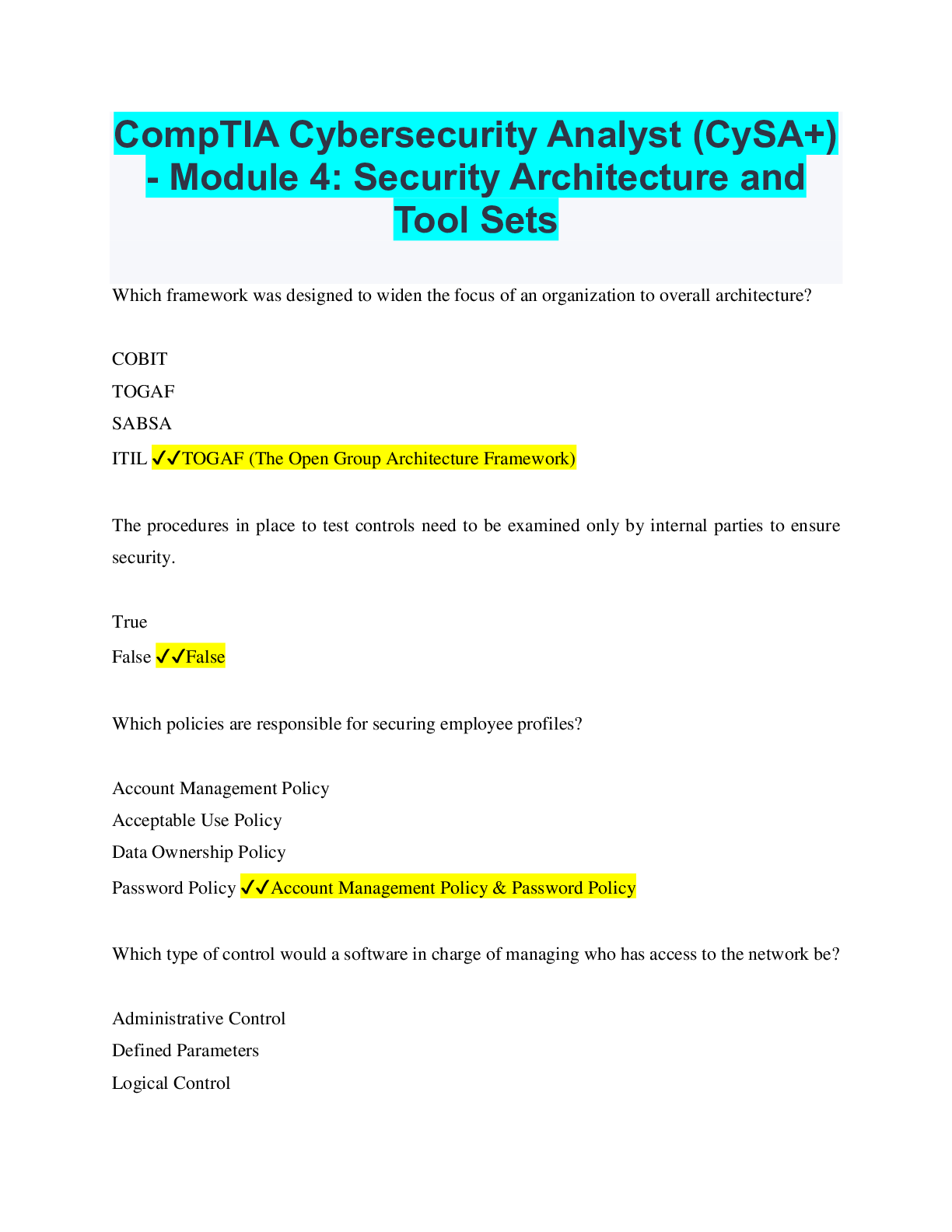 CompTIA Cybersecurity Analyst (CySA+) - Module 4: Security Architecture and Tool Sets

Which framework was designed to widen the focus of an organization to overall architecture?

COBIT
TOGAF
SABSA
ITIL ✓✓TOGAF (The Open Group Architecture Framework)

The procedures in place to test controls need to be examined only by internal parties to ensure security.

True
False ✓✓False

Which policies are responsible for securing employee profiles?

Account Management Policy
Acceptable Use Policy
Data Ownership Policy
Password Policy ✓✓Account Management Policy & Password Policy

Which type of control would a software in charge of managing who has access to the network be?

Administrative Control
Defined Parameters
Logical Control